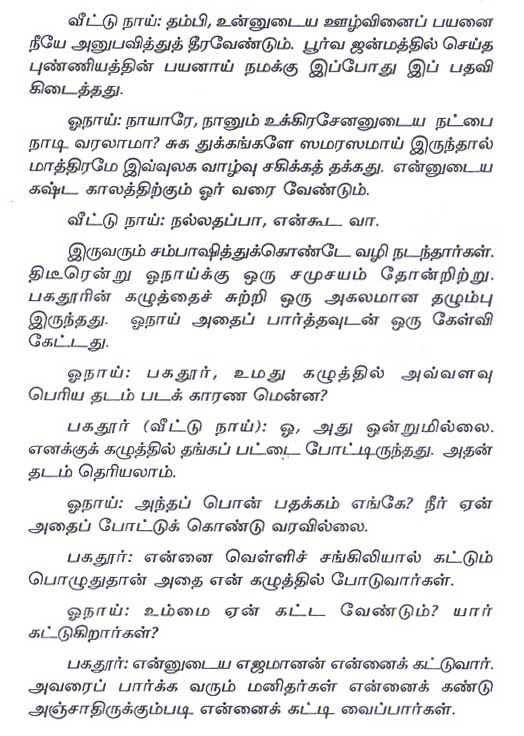 வீட்டு நாய்: தம்பி, உன்னுடைய ஊழ்வினைப் பயனை நீயே அனுபவித்துத் தீரவேண்டும். பூர்வ ஜன்மத்தில் செய்த புண்ணியத்தின் பயனாய் நமக்கு இப்போது இப் பதவி கிடைத்தது.

ஓநாய்: நாயாரே, நானும் உக்கிரசேனனுடைய நட்பை நாடி வரலாமா? சுக துக்கங்களே ஸமரஸமாய் இருந்தால் மாத்திரமே இவ்வுலக வாழ்வு சகிக்கத் தக்கது. என்னுடைய கஷ்ட காலத்திற்கும் ஓர் வரை வேண்டும்.

வீட்டு நாய்: நல்லதப்பா, என்கூட வா.

இருவரும் சம்பாஷித்துக்கொண்டே வழி நடந்தார்கள். திடீரென்று ஓநாய்க்கு ஒரு சமுசயம் தோன்றிற்று. பகதூரின் கழுத்தைச் சுற்றி ஒரு அகலமான தழும்பு இருந்தது. ஓநாய் அதைப் பார்த்தவுடன் ஒரு கேள்வி கேட்டது.

ஓநாய்: பகதூர், உமது கழுத்தில் அவ்வளவு பெரிய தடம் படக் காரண மென்ன?

பகதூர் (வீட்டு நாய்): ஓ, அது ஒன்றுமில்லை. எனக்குக் கழுத்தில் தங்கப் பட்டை போட்டிருந்தது. அதன் தடம் தெரியலாம்.

ஓநாய்: அந்தப் பொன் பதக்கம் எங்கே? நீர் ஏன் அதைப் போட்டுக் கொண்டு வரவில்லை.

பகதூர்: என்னை வெள்ளிச் சங்கிலியால் கட்டும் பொழுதுதான் அதை என் கழுத்தில் போடுவார்கள்.

ஓநாய்: உம்மை ஏன் கட்ட வேண்டும்? யார் கட்டுகிறார்கள்?

பகதூர்: என்னுடைய எஜமானன் என்னைக் கட்டுவார். அவரைப் பார்க்க வரும் மனிதர்கள் என்னைக் கண்டு அஞ்சாதிருக்கும்படி என்னைக் கட்டி வைப்பார்கள்.